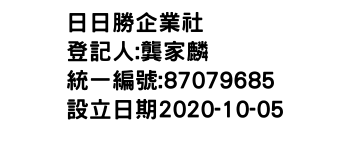 日日勝企業社
登記人:龔家麟
統一編號:87079685
設立日期2020-10-05